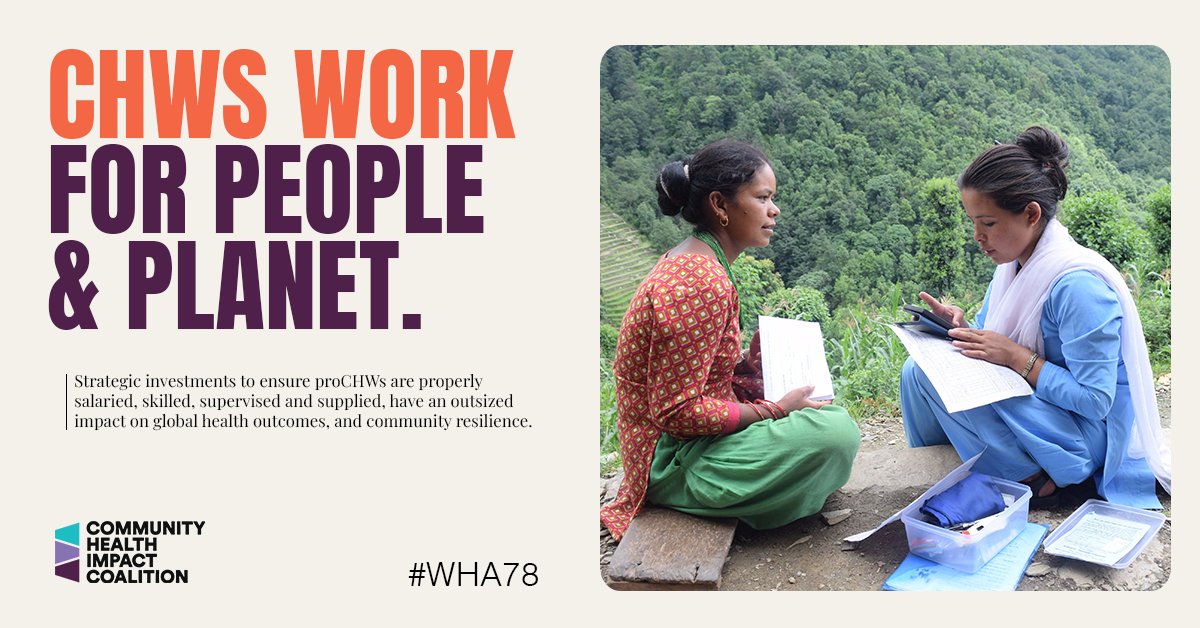 CHWS WORK FOR PEOPLE & PLANET.

Strategic investments to ensure proCHWs are properly salaried, skilled, supervised and supplied, have an outsized impact on global health outcomes, and community resilience.

COMMUNITY HEALTH IMPACT COALITION

#WHA78